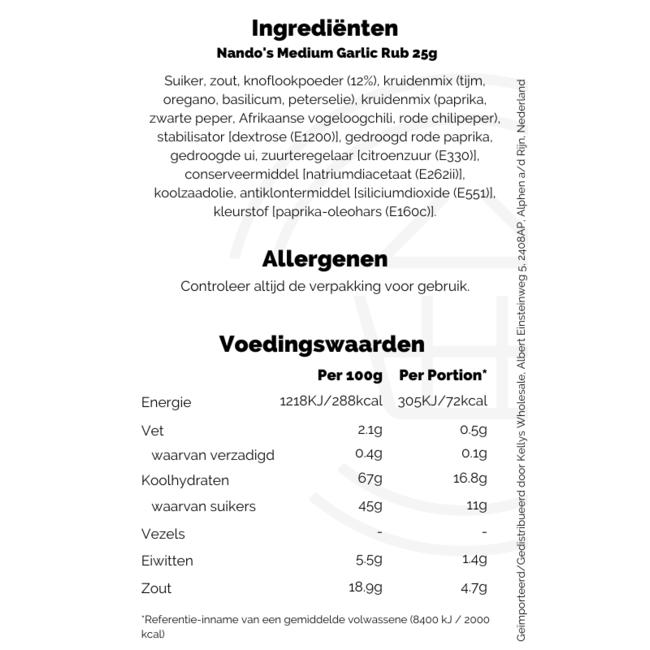 Ingrediënten
Nando's Medium Garlic Rub 25g

Suiker, zout, knoflookpoeder (12%), kruidenmix (tijm, oregano, basilicum, peterselie), kruidenmix (paprika, zwarte peper, Afrikaanse vogeloogchili, rode chilipeper), stabilisator [dextrose (E1200)], gedroogd rode paprika, gedroogde ui, zuurteregelaar [citroenzuur (E330)], conserveermiddel [natriumdiacetaat (E262ii)], koolzaadolie, antiklontermiddel [siliciumdioxide (E551)], kleurstof [paprika-oleohars (E160c)].

Allergenen
Controleer altijd de verpakking voor gebruik.

Voedingswaarden

| | Per 100g | Per Portion* |
|---|---|---|
| Energie | 1218KJ/288kcal | 305KJ/72kcal |
| Vet | 2.1g | 0.5g |
| waarvan verzadigd | 0.4g | 0.1g |
| Koolhydraten | 67g | 16.8g |
| waarvan suikers | 45g | 11g |
| Vezels | - | - |
| Eiwitten | 5.5g | 1.4g |
| Zout | 18.9g | 4.7g |

*Referentie-inname van een gemiddelde volwassene (8400 kJ / 2000 kcal)

Geïmporteerd/Gedistribueerd door Kellys Wholesale, Albert Einsteinweg 5, 2408AP, Alphen a/d Rijn, Nederland